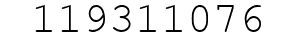 119311076